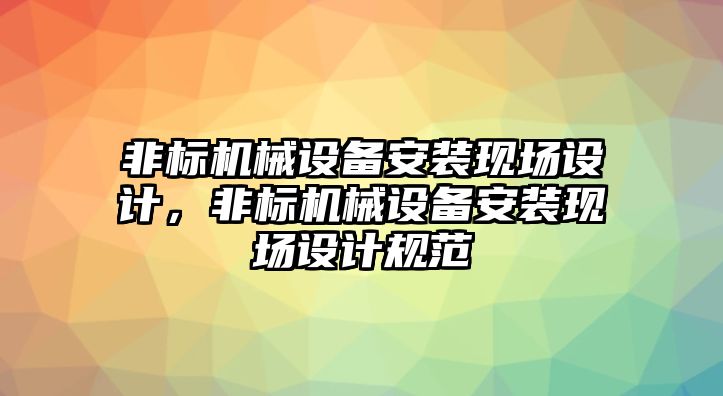 非标机械设备安装现场设计，非标机械设备安装现场设计规范